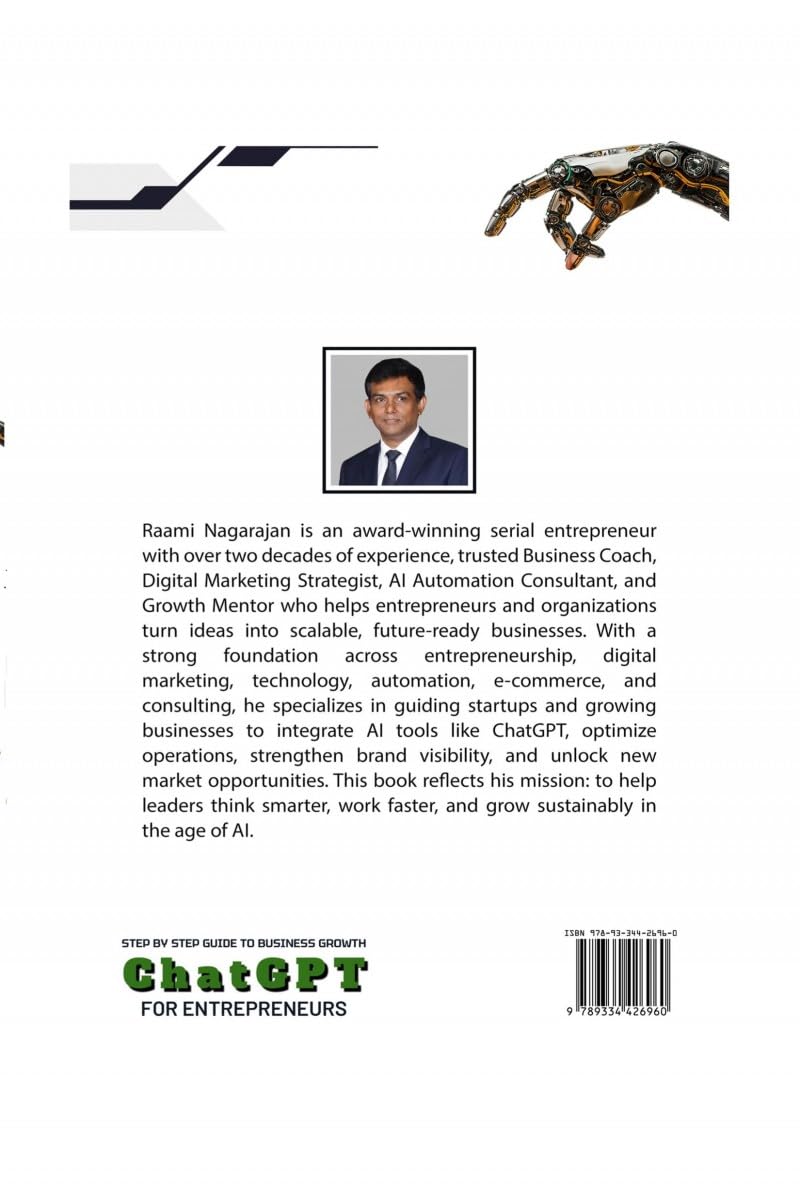 Raami Nagarajan is an award-winning serial entrepreneur with over two decades of experience, trusted Business Coach, Digital Marketing Strategist, AI Automation Consultant, and Growth Mentor who helps entrepreneurs and organizations turn ideas into scalable, future-ready businesses. With a strong foundation across entrepreneurship, digital marketing, technology, automation, e-commerce, and consulting, he specializes in guiding startups and growing businesses to integrate AI tools like ChatGPT, optimize operations, strengthen brand visibility, and unlock new market opportunities. This book reflects his mission: to help leaders think smarter, work faster, and grow sustainably in the age of AI.

STEP BY STEP GUIDE TO BUSINESS GROWTH
ChatGPT
FOR ENTREPRENEURS

ISBN 978-93-344-2696-0
9 789334 426960